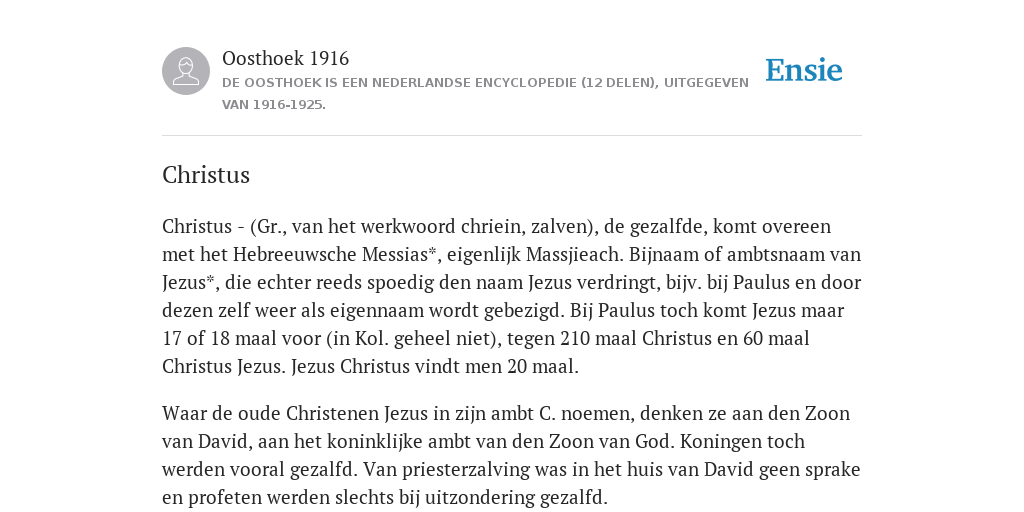 Oosthoek 1916

DE OOSTHOEK IS EEN NEDERLANDSE ENCYCLOPEDIE (12 DELEN), UITGEGEVEN VAN 1916-1925.

Ensie

Christus

Christus - (Gr., van het werkwoord chriein, zalven), de gezalfde, komt overeen met het Hebreeuwsche Messias*, eigenlijk Massjieach. Bijnaam of ambtsnaam van Jezus*, die echter reeds spoedig den naam Jezus verdringt, bijv. bij Paulus en door dezen zelf weer als eigennaam wordt gebezigd. Bij Paulus toch komt Jezus maar 17 of 18 maal voor (in Kol. geheel niet), tegen 210 maal Christus en 60 maal Christus Jezus. Jezus Christus vindt men 20 maal.

Waar de oude Christenen Jezus in zijn ambt C. noemen, denken ze aan den Zoon van David, aan het koninklijke ambt van den Zoon van God. Koningen toch werden vooral gezalfd. Van priesterzalving was in het huis van David geen sprake en profeten werden slechts bij uitzondering gezalfd.